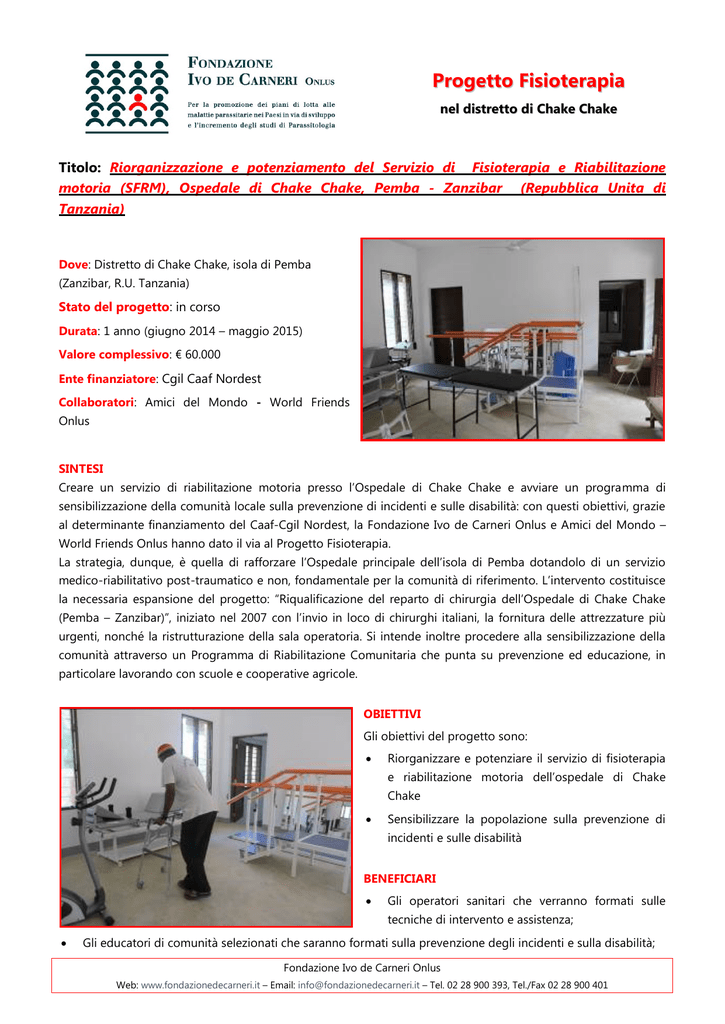 FONDAZIONE
IVO DE CARNERI ONLUS
Per la promozione dei piani di lotta alle malattie parassitarie nei Paesi in via di sviluppo e l'incremento degli studi di Parassitologia

Progetto Fisioterapia
nel distretto di Chake Chake

Titolo: Riorganizzazione e potenziamento del Servizio di Fisioterapia e Riabilitazione motoria (SFRM), Ospedale di Chake Chake, Pemba - Zanzibar (Repubblica Unita di Tanzania)

Dove: Distretto di Chake Chake, isola di Pemba (Zanzibar, R.U. Tanzania)

Stato del progetto: in corso

Durata: 1 anno (giugno 2014 – maggio 2015)

Valore complessivo: € 60.000

Ente finanziatore: Cgil Caaf Nordest

Collaboratori: Amici del Mondo - World Friends Onlus

SINTESI
Creare un servizio di riabilitazione motoria presso l'Ospedale di Chake Chake e avviare un programma di sensibilizzazione della comunità locale sulla prevenzione di incidenti e sulle disabilità: con questi obiettivi, grazie al determinante finanziamento del Caaf-Cgil Nordest, la Fondazione Ivo de Carneri Onlus e Amici del Mondo – World Friends Onlus hanno dato il via al Progetto Fisioterapia.
La strategia, dunque, è quella di rafforzare l'Ospedale principale dell'isola di Pemba dotandolo di un servizio medico-riabilitativo post-traumatico e non, fondamentale per la comunità di riferimento. L'intervento costituisce la necessaria espansione del progetto: "Riqualificazione del reparto di chirurgia dell'Ospedale di Chake Chake (Pemba – Zanzibar)", iniziato nel 2007 con l'invio in loco di chirurghi italiani, la fornitura delle attrezzature più urgenti, nonché la ristrutturazione della sala operatoria. Si intende inoltre procedere alla sensibilizzazione della comunità attraverso un Programma di Riabilitazione Comunitaria che punta su prevenzione ed educazione, in particolare lavorando con scuole e cooperative agricole.

OBIETTIVI
Gli obiettivi del progetto sono:
• Riorganizzare e potenziare il servizio di fisioterapia e riabilitazione motoria dell'ospedale di Chake Chake
• Sensibilizzare la popolazione sulla prevenzione di incidenti e sulle disabilità

BENEFICIARI
• Gli operatori sanitari che verranno formati sulle tecniche di intervento e assistenza;
• Gli educatori di comunità selezionati che saranno formati sulla prevenzione degli incidenti e sulla disabilità;

Fondazione Ivo de Carneri Onlus
Web: www.fondazionedecarneri.it – Email: info@fondazionedecarneri.it – Tel. 02 28 900 393, Tel./Fax 02 28 900 401